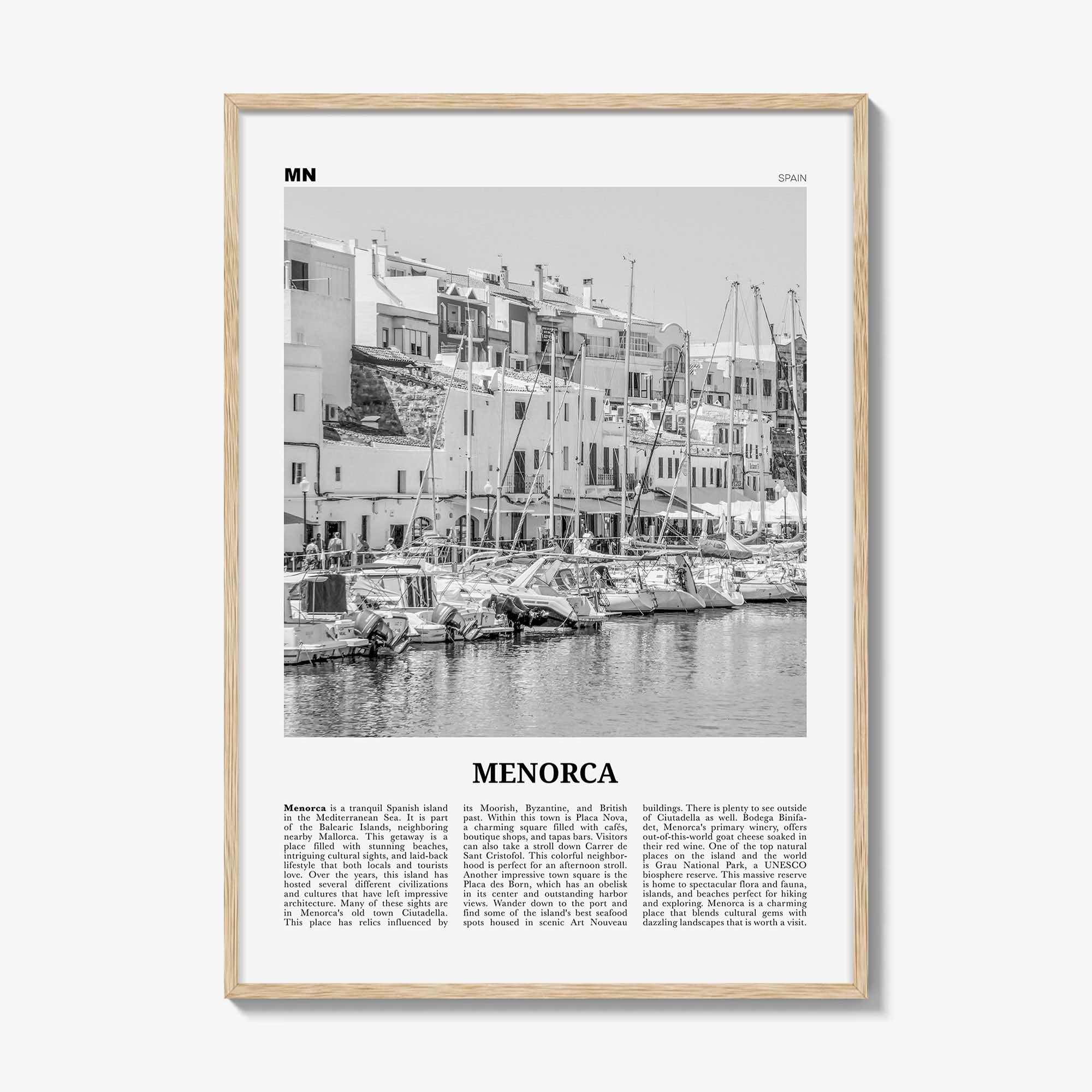 MN

SPAIN

MENORCA

Menorca is a tranquil Spanish island in the Mediterranean Sea. It is part of the Balearic Islands, neighboring nearby Mallorca. This getaway is a place filled with stunning beaches, intriguing cultural sights, and laid-back lifestyle that both locals and tourists love. Over the years, this island has hosted several different civilizations and cultures that have left impressive architecture. Many of these sights are in Menorca's old town Ciutadella. This place has relics influenced by its Moorish, Byzantine, and British past. Within this town is Placa Nova, a charming square filled with cafés, boutique shops, and tapas bars. Visitors can also take a stroll down Carrer de Sant Cristofol. This colorful neighborhood is perfect for an afternoon stroll. Another impressive town square is the Placa des Born, which has an obelisk in its center and outstanding harbor views. Wander down to the port and find some of the island's best seafood spots housed in scenic Art Nouveau buildings. There is plenty to see outside of Ciutadella as well. Bodega Binifadet, Menorca's primary winery, offers out-of-this-world goat cheese soaked in their red wine. One of the top natural places on the island and the world is Grau National Park, a UNESCO biosphere reserve. This massive reserve is home to spectacular flora and fauna, islands, and beaches perfect for hiking and exploring. Menorca is a charming place that blends cultural gems with dazzling landscapes that is worth a visit.